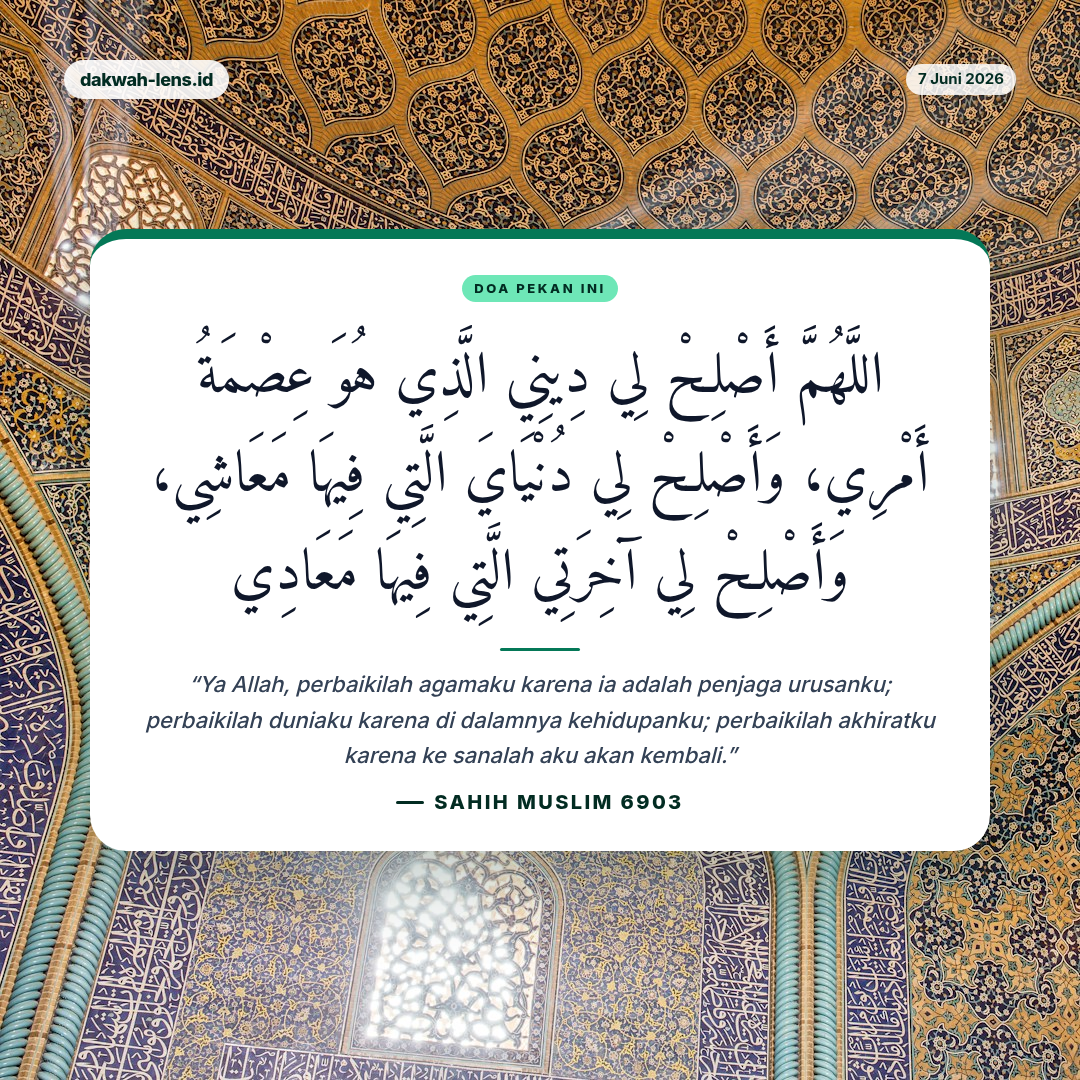 dakwah-lens.id

7 Juni 2026

DOA PEKAN INI

اللَّهُمَّ أَصْلِحْ لِي دِينِي الَّذِي هُوَ عِصْمَةُ أَمْرِي، وَأَصْلِحْ لِي دُنْيَايَ الَّتِي فِيهَا مَعَاشِي، وَأَصْلِحْ لِي آخِرَتِي الَّتِي فِيهَا مَعَادِي

"Ya Allah, perbaikilah agamaku karena ia adalah penjaga urusanku; perbaikilah duniaku karena di dalamnya kehidupanku; perbaikilah akhiratku karena ke sanalah aku akan kembali."

— SAHIH MUSLIM 6903